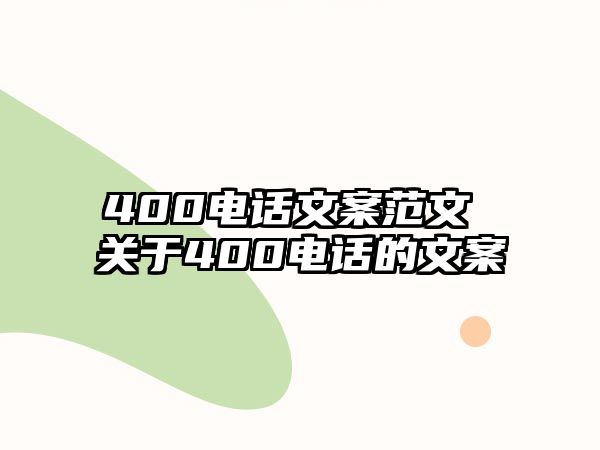 400电话文案范文
关于400电话的文案